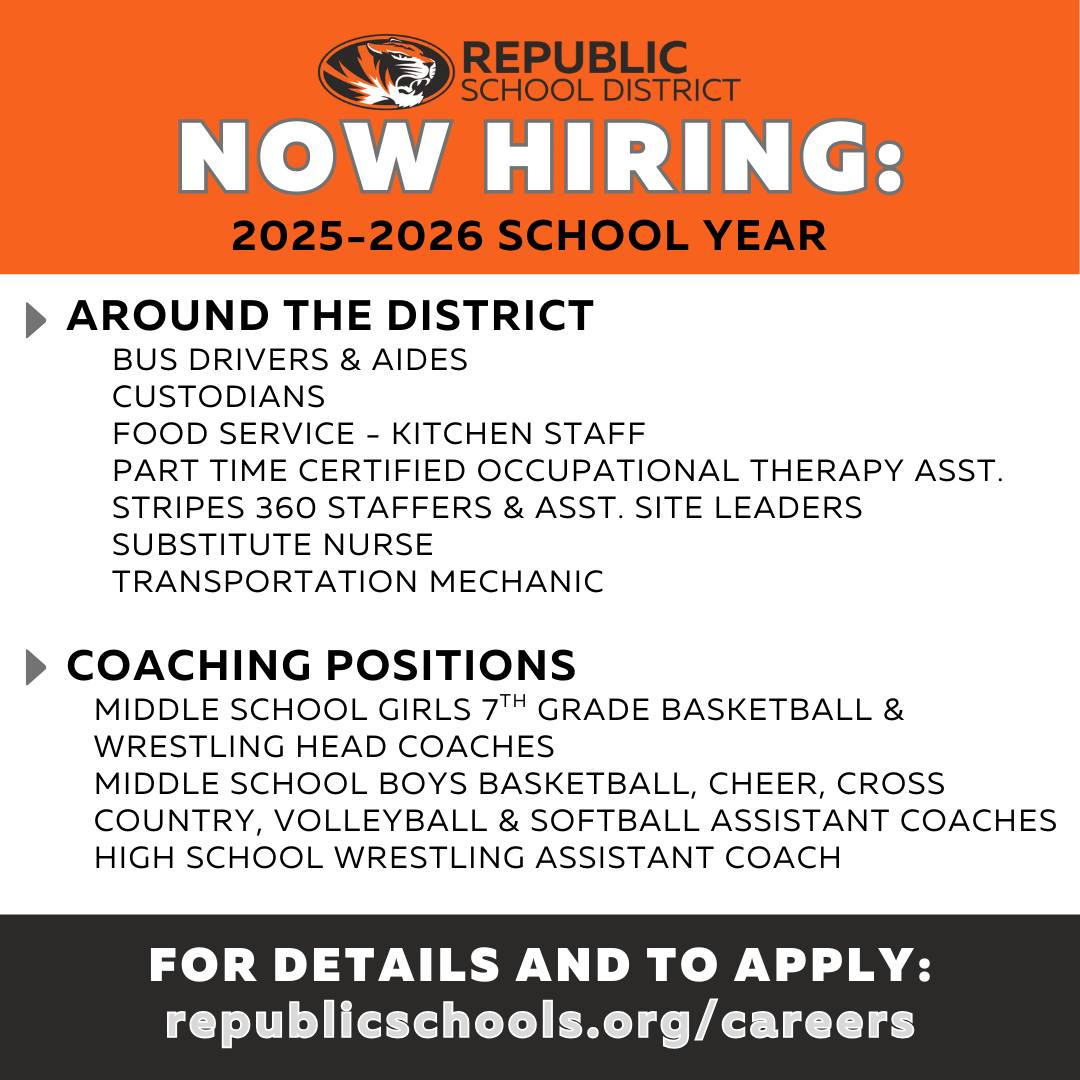 REPUBLIC
SCHOOL DISTRICT

NOW HIRING:

2025-2026 SCHOOL YEAR

AROUND THE DISTRICT

BUS DRIVERS & AIDES
CUSTODIANS
FOOD SERVICE - KITCHEN STAFF
PART TIME CERTIFIED OCCUPATIONAL THERAPY ASST.
STRIPES 360 STAFFERS & ASST. SITE LEADERS
SUBSTITUTE NURSE
TRANSPORTATION MECHANIC

COACHING POSITIONS

MIDDLE SCHOOL GIRLS 7TH GRADE BASKETBALL & WRESTLING HEAD COACHES
MIDDLE SCHOOL BOYS BASKETBALL, CHEER, CROSS COUNTRY, VOLLEYBALL & SOFTBALL ASSISTANT COACHES
HIGH SCHOOL WRESTLING ASSISTANT COACH

FOR DETAILS AND TO APPLY:
republicschools.org/careers